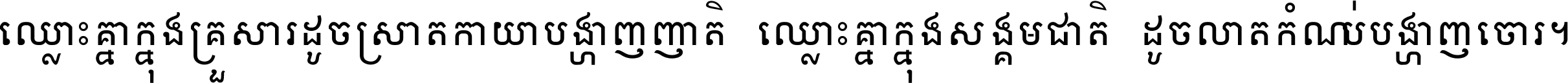 ឈ្លោះគ្នាក្នុងគ្រួសារដូចស្រាតកាយាបង្ហាញញាតិ ឈ្លោះគ្នាក្នុងសង្គមជាតិ ដូចលាតកំណល់បង្ហាញចោរ។